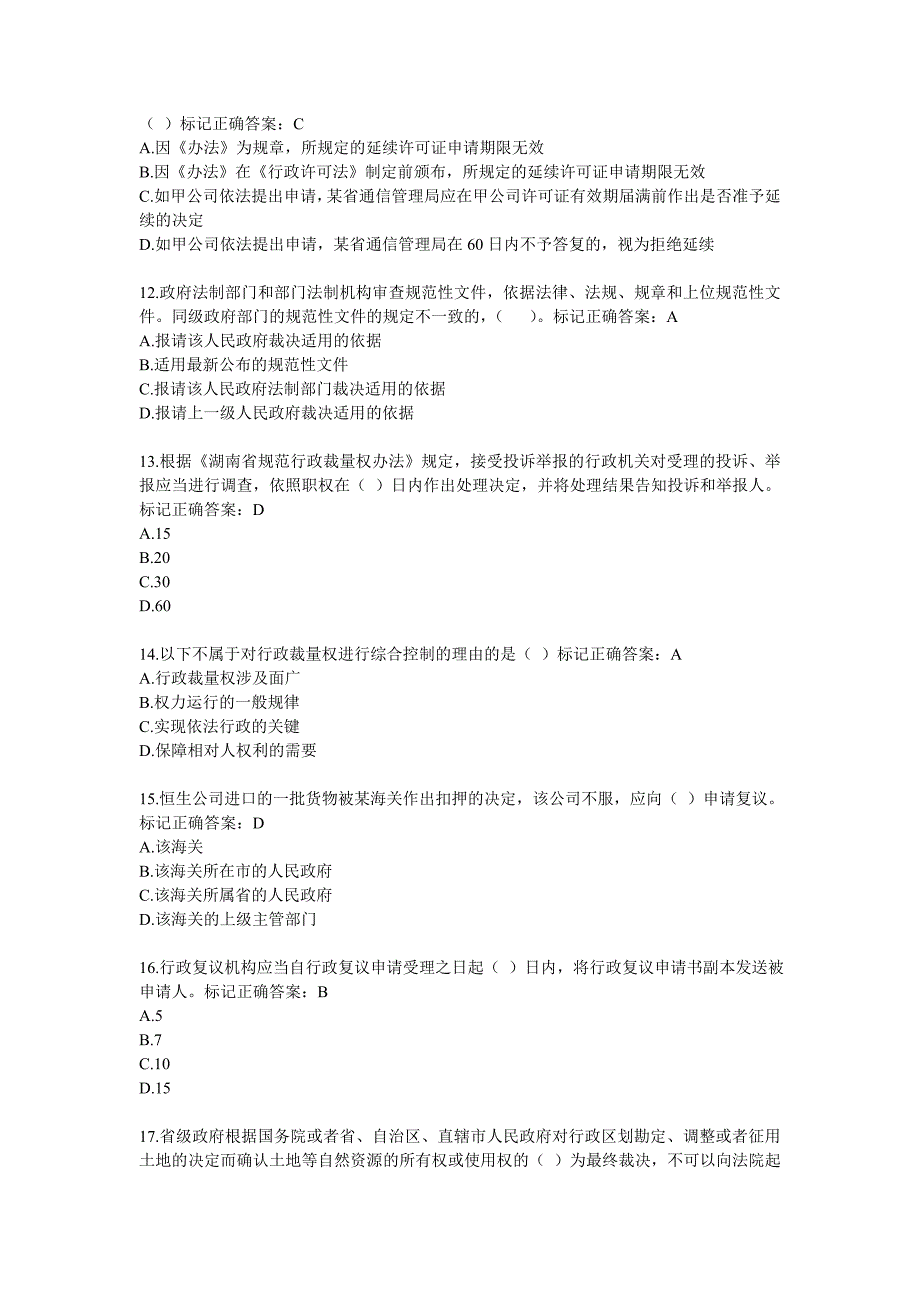 （ ）标记正确答案：C
A.因《办法》为规章，所规定的延续许可证申请期限无效
B.因《办法》在《行政许可法》制定前颁布，所规定的延续许可证申请期限无效
C.如甲公司依法提出申请，某省通信管理局应在甲公司许可证有效期届满前作出是否准予延续的决定
D.如甲公司依法提出申请，某省通信管理局在 60 日内不予答复的，视为拒绝延续

12.政府法制部门和部门法制机构审查规范性文件，依据法律、法规、规章和上位规范性文件。同级政府部门的规范性文件的规定不一致的，（ ）。标记正确答案：A
A.报请该人民政府裁决适用的依据
B.适用最新公布的规范性文件
C.报请该人民政府法制部门裁决适用的依据
D.报请上一级人民政府裁决适用的依据

13.根据《湖南省规范行政裁量权办法》规定，接受投诉举报的行政机关对受理的投诉、举报应当进行调查，依照职权在（ ）日内作出处理决定，并将处理结果告知投诉和举报人。标记正确答案：D
A.15
B.20
C.30
D.60

14.以下不属于对行政裁量权进行综合控制的理由的是（ ）标记正确答案：A
A.行政裁量权涉及面广
B.权力运行的一般规律
C.实现依法行政的关键
D.保障相对人权利的需要

15.恒生公司进口的一批货物被某海关作出扣押的决定，该公司不服，应向（ ）申请复议。标记正确答案：D
A.该海关
B.该海关所在市的人民政府
C.该海关所属省的人民政府
D.该海关的上级主管部门

16.行政复议机构应当自行政复议申请受理之日起（ ）日内，将行政复议申请书副本发送被申请人。标记正确答案：B
A.5
B.7
C.10
D.15

17.省级政府根据国务院或者省、自治区、直辖市人民政府对行政区划勘定、调整或者征用土地的决定而确认土地等自然资源的所有权或使用权的（ ）为最终裁决，不可以向法院起